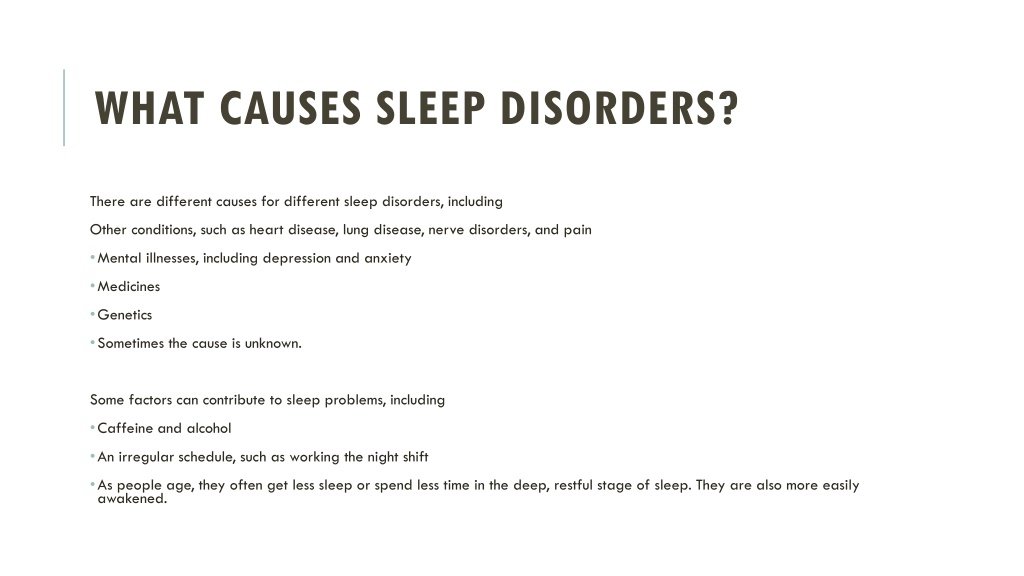 WHAT CAUSES SLEEP DISORDERS?

There are different causes for different sleep disorders, including

Other conditions, such as heart disease, lung disease, nerve disorders, and pain

• Mental illnesses, including depression and anxiety

• Medicines

• Genetics

• Sometimes the cause is unknown.

Some factors can contribute to sleep problems, including

• Caffeine and alcohol

• An irregular schedule, such as working the night shift

• As people age, they often get less sleep or spend less time in the deep, restful stage of sleep. They are also more easily awakened.